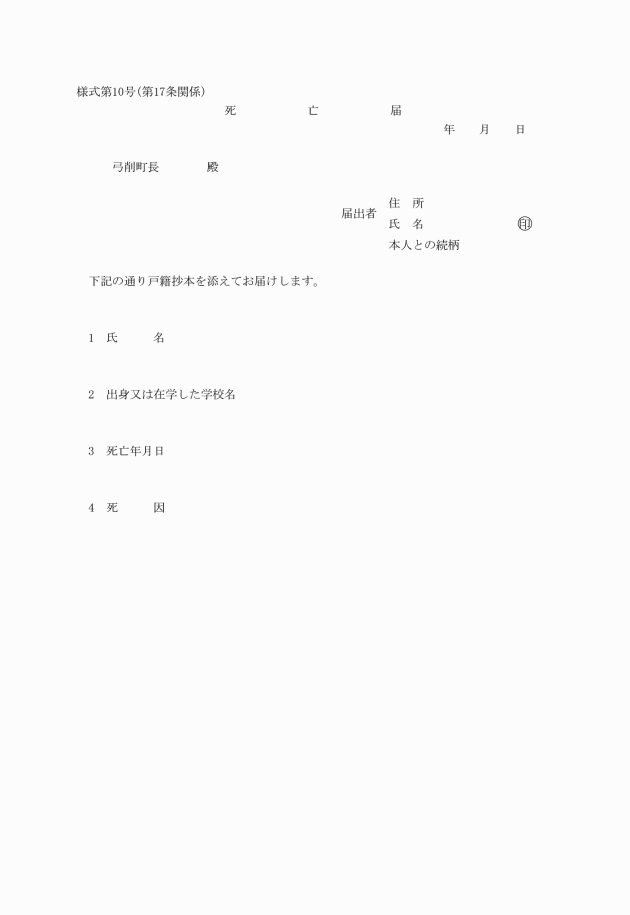 様式第10号(第17条関係)

死　　亡　　届

年　月　日

弓削町長　　殿

届出者　住　所
氏　名　　　　㊞
本人との続柄

下記の通り戸籍抄本を添えてお届けします。

1　氏　　名

2　出身又は在学した学校名

3　死亡年月日

4　死　　因